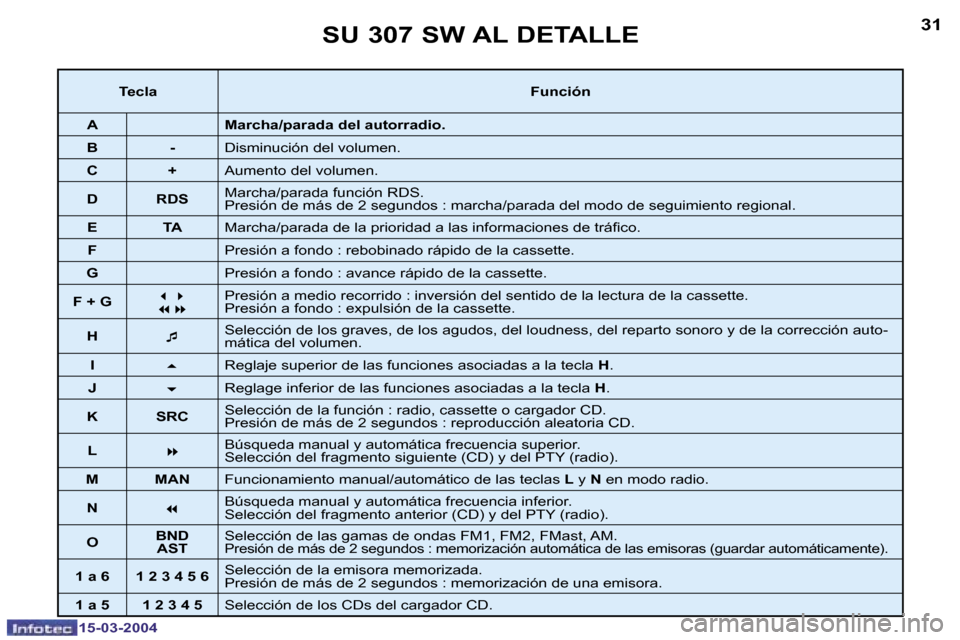 SU 307 SW AL DETALLE

31

| Tecla | | Función |
|---|---|---|
| A | | Marcha/parada del autorradio. |
| B | - | Disminución del volumen. |
| C | + | Aumento del volumen. |
| D | RDS | Marcha/parada función RDS. Presión de más de 2 segundos : marcha/parada del modo de seguimiento regional. |
| E | TA | Marcha/parada de la prioridad a las informaciones de tráfico. |
| F | | Presión a fondo : rebobinado rápido de la cassette. |
| G | | Presión a fondo : avance rápido de la cassette. |
| F + G | ◂ ▸ ◂◂ ▸▸ | Presión a medio recorrido : inversión del sentido de la lectura de la cassette. Presión a fondo : expulsión de la cassette. |
| H | ♬ | Selección de los graves, de los agudos, del loudness, del reparto sonoro y de la corrección automática del volumen. |
| I | ▴ | Reglaje superior de las funciones asociadas a la tecla H. |
| J | ▾ | Reglage inferior de las funciones asociadas a la tecla H. |
| K | SRC | Selección de la función : radio, cassette o cargador CD. Presión de más de 2 segundos : reproducción aleatoria CD. |
| L | ▸▸ | Búsqueda manual y automática frecuencia superior. Selección del fragmento siguiente (CD) y del PTY (radio). |
| M | MAN | Funcionamiento manual/automático de las teclas L y N en modo radio. |
| N | ◂◂ | Búsqueda manual y automática frecuencia inferior. Selección del fragmento anterior (CD) y del PTY (radio). |
| O | BND AST | Selección de las gamas de ondas FM1, FM2, FMast, AM. Presión de más de 2 segundos : memorización automática de las emisoras (guardar automáticamente). |
| 1 a 6 | 1 2 3 4 5 6 | Selección de la emisora memorizada. Presión de más de 2 segundos : memorización de una emisora. |
| 1 a 5 | 1 2 3 4 5 | Selección de los CDs del cargador CD. |

Infotec 15-03-2004

carmanualsonline.info